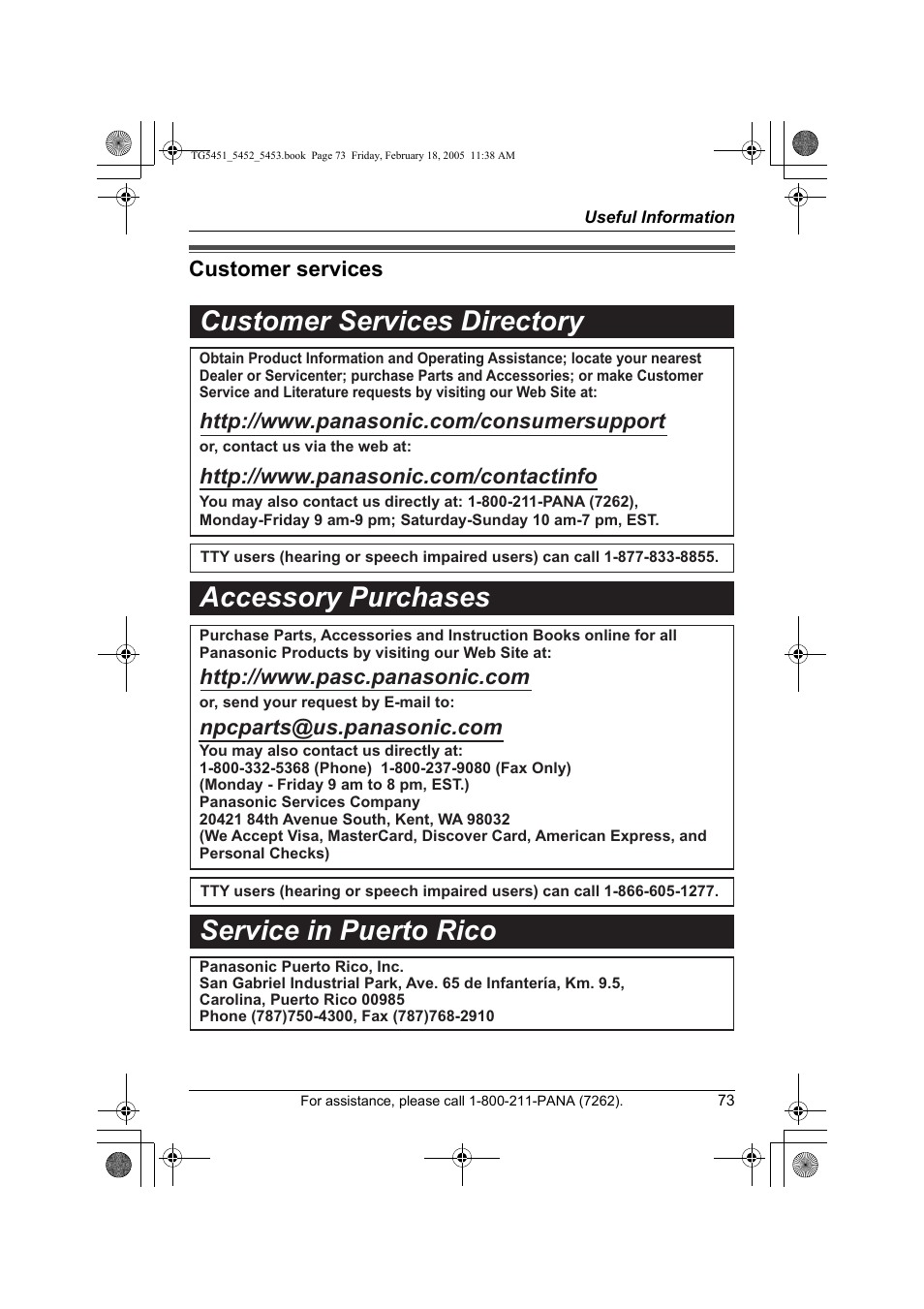 TG5451_5452_5453.book Page 73 Friday, February 18, 2005 11:38 AM

Useful Information

Customer services

Customer Services Directory

Obtain Product Information and Operating Assistance; locate your nearest Dealer or Servicenter; purchase Parts and Accessories; or make Customer Service and Literature requests by visiting our Web Site at:

http://www.panasonic.com/consumersupport

or, contact us via the web at:

http://www.panasonic.com/contactinfo

You may also contact us directly at: 1-800-211-PANA (7262), Monday-Friday 9 am-9 pm; Saturday-Sunday 10 am-7 pm, EST.

TTY users (hearing or speech impaired users) can call 1-877-833-8855.

Accessory Purchases

Purchase Parts, Accessories and Instruction Books online for all Panasonic Products by visiting our Web Site at:

http://www.pasc.panasonic.com

or, send your request by E-mail to:

npcparts@us.panasonic.com

You may also contact us directly at:
1-800-332-5368 (Phone) 1-800-237-9080 (Fax Only)
(Monday - Friday 9 am to 8 pm, EST.)
Panasonic Services Company
20421 84th Avenue South, Kent, WA 98032
(We Accept Visa, MasterCard, Discover Card, American Express, and Personal Checks)

TTY users (hearing or speech impaired users) can call 1-866-605-1277.

Service in Puerto Rico

Panasonic Puerto Rico, Inc.
San Gabriel Industrial Park, Ave. 65 de Infantería, Km. 9.5,
Carolina, Puerto Rico 00985
Phone (787)750-4300, Fax (787)768-2910

For assistance, please call 1-800-211-PANA (7262). 73